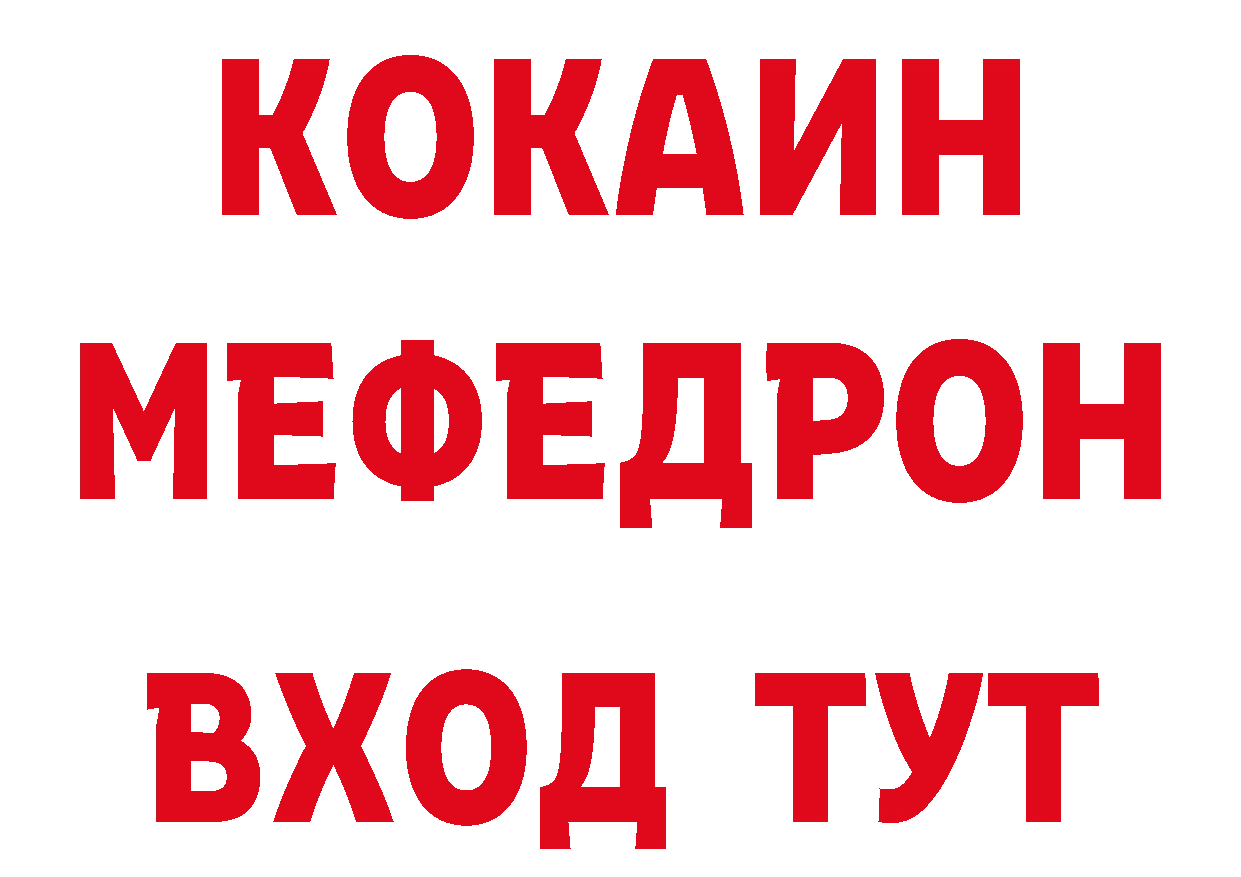 КОКАИН
МЕФЕДРОН
ВХОД ТУТ